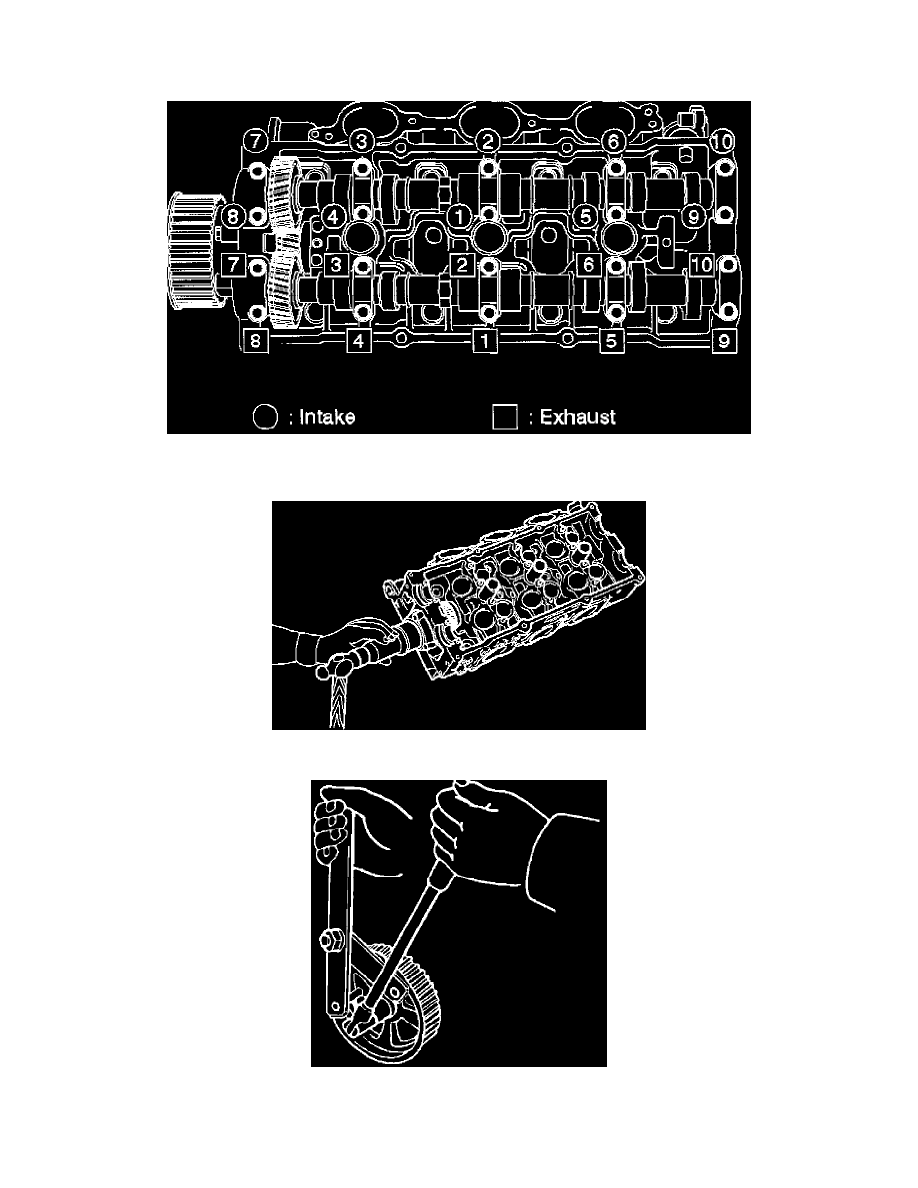 7 3 2 6 10
8 4 1 5 9
7 3 2 6 10
8 4 1 5 9

: Intake : Exhaust